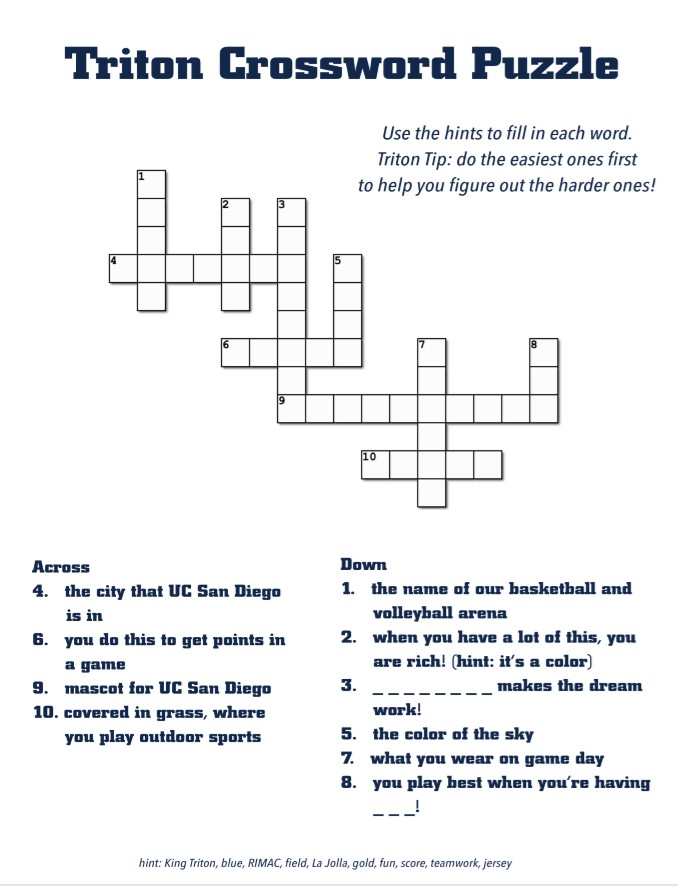 Triton Crossword Puzzle

Use the hints to fill in each word.
Triton Tip: do the easiest ones first to help you figure out the harder ones!

1
2
3
4
5
6
7
8
9
10

Across
4. the city that UC San Diego is in
6. you do this to get points in a game
9. mascot for UC San Diego
10. covered in grass, where you play outdoor sports

Down
1. the name of our basketball and volleyball arena
2. when you have a lot of this, you are rich! (hint: it's a color)
3. _ _ _ _ _ _ _ _ makes the dream work!
5. the color of the sky
7. what you wear on game day
8. you play best when you're having _ _ _!

hint: King Triton, blue, RIMAC, field, La Jolla, gold, fun, score, teamwork, jersey